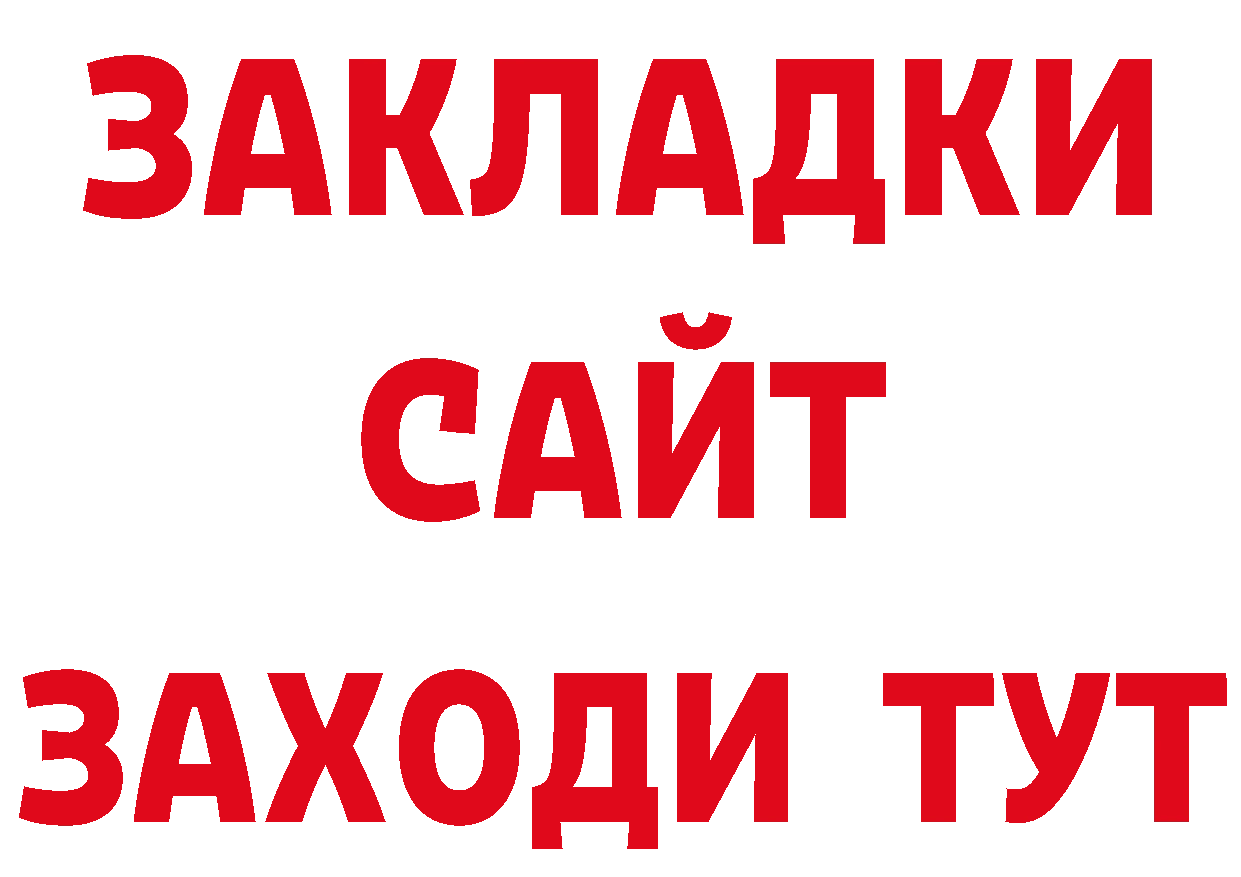 ЗАКЛАДКИ
САЙТ
ЗАХОДИ ТУТ